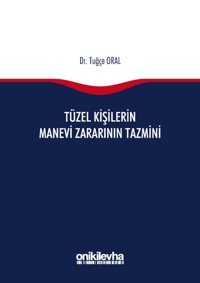 Dr. Tuğçe ORAL

TÜZEL KİŞİLERİN
MANEVİ ZARARININ TAZMİNİ

onikilevha